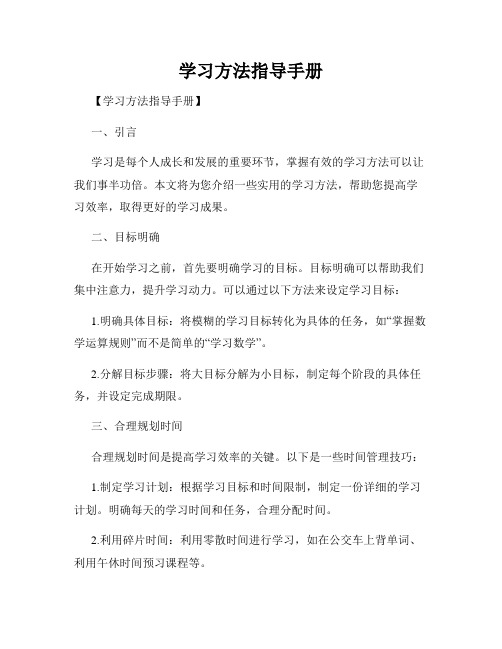 学习方法指导手册

【学习方法指导手册】

一、引言

学习是每个人成长和发展的重要环节，掌握有效的学习方法可以让我们事半功倍。本文将为您介绍一些实用的学习方法，帮助您提高学习效率，取得更好的学习成果。

二、目标明确

在开始学习之前，首先要明确学习的目标。目标明确可以帮助我们集中注意力，提升学习动力。可以通过以下方法来设定学习目标：

1.明确具体目标：将模糊的学习目标转化为具体的任务，如“掌握数学运算规则”而不是简单的“学习数学”。

2.分解目标步骤：将大目标分解为小目标，制定每个阶段的具体任务，并设定完成期限。

三、合理规划时间

合理规划时间是提高学习效率的关键。以下是一些时间管理技巧：

1.制定学习计划：根据学习目标和时间限制，制定一份详细的学习计划。明确每天的学习时间和任务，合理分配时间。

2.利用碎片时间：利用零散时间进行学习，如在公交车上背单词、利用午休时间预习课程等。